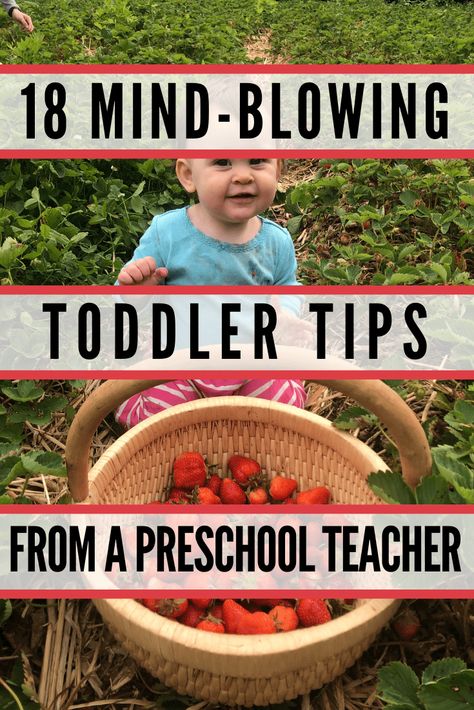 18 MIND-BLOWING

TODDLER TIPS

FROM A PRESCHOOL TEACHER